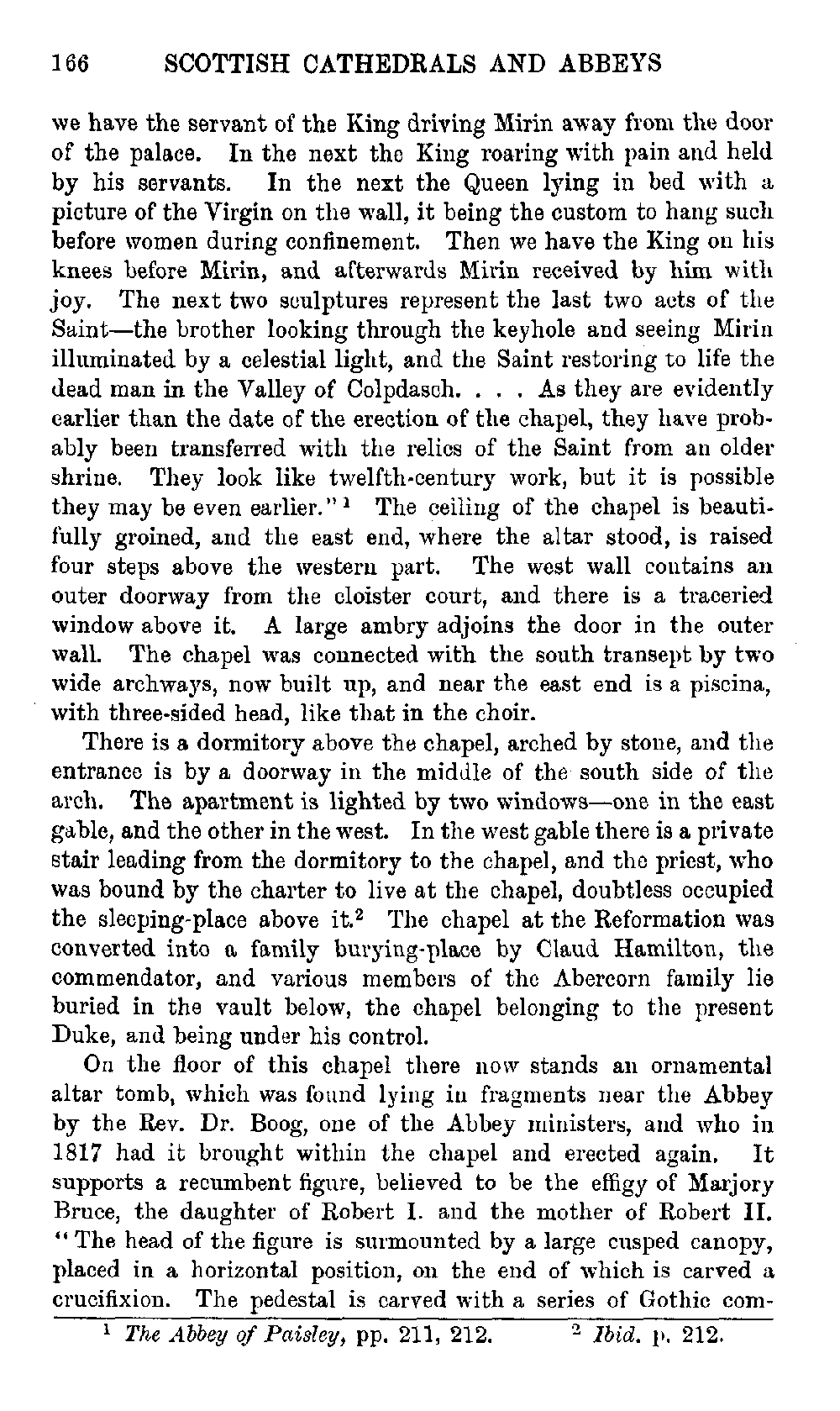 166 SCOTTISH CATHEDRALS AND ABBEYS

we have the servant of the King driving Mirin away from the door of the palace. In the next the King roaring with pain and held by his servants. In the next the Queen lying in bed with a picture of the Virgin on the wall, it being the custom to hang such before women during confinement. Then we have the King on his knees before Mirin, and afterwards Mirin received by him with joy. The next two sculptures represent the last two acts of the Saint—the brother looking through the keyhole and seeing Mirin illuminated by a celestial light, and the Saint restoring to life the dead man in the Valley of Colpdasch. . . . As they are evidently earlier than the date of the erection of the chapel, they have probably been transferred with the relics of the Saint from an older shrine. They look like twelfth-century work, but it is possible they may be even earlier."$^1$ The ceiling of the chapel is beautifully groined, and the east end, where the altar stood, is raised four steps above the western part. The west wall contains an outer doorway from the cloister court, and there is a traceried window above it. A large ambry adjoins the door in the outer wall. The chapel was connected with the south transept by two wide archways, now built up, and near the east end is a piscina, with three-sided head, like that in the choir.

There is a dormitory above the chapel, arched by stone, and the entrance is by a doorway in the middle of the south side of the arch. The apartment is lighted by two windows—one in the east gable, and the other in the west. In the west gable there is a private stair leading from the dormitory to the chapel, and the priest, who was bound by the charter to live at the chapel, doubtless occupied the sleeping-place above it.$^2$ The chapel at the Reformation was converted into a family burying-place by Claud Hamilton, the commendator, and various members of the Abercorn family lie buried in the vault below, the chapel belonging to the present Duke, and being under his control.

On the floor of this chapel there now stands an ornamental altar tomb, which was found lying in fragments near the Abbey by the Rev. Dr. Boog, one of the Abbey ministers, and who in 1817 had it brought within the chapel and erected again. It supports a recumbent figure, believed to be the effigy of Marjory Bruce, the daughter of Robert I. and the mother of Robert II. "The head of the figure is surmounted by a large cusped canopy, placed in a horizontal position, on the end of which is carved a crucifixion. The pedestal is carved with a series of Gothic com-

$^1$ The Abbey of Paisley, pp. 211, 212. $^2$ Ibid. p. 212.